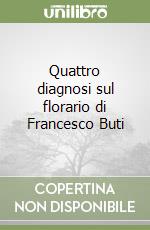 unilibro

Quattro diagnosi sul florario di Francesco Buti

COPERTINA NON DISPONIBILE